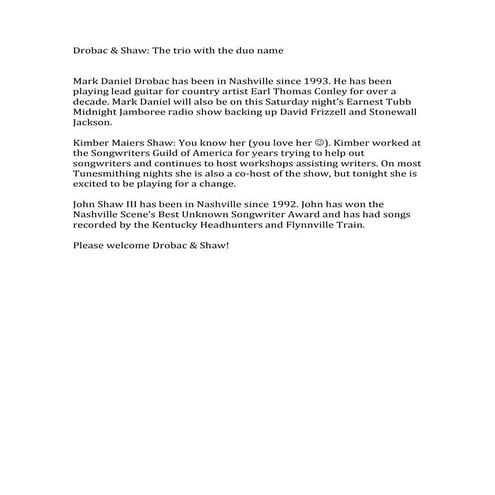 Drobac & Shaw: The trio with the duo name

Mark Daniel Drobac has been in Nashville since 1993. He has been playing lead guitar for country artist Earl Thomas Conley for over a decade. Mark Daniel will also be on this Saturday night's Earnest Tubb Midnight Jamboree radio show backing up David Frizzell and Stonewall Jackson.

Kimber Maiers Shaw: You know her (you love her ☺). Kimber worked at the Songwriters Guild of America for years trying to help out songwriters and continues to host workshops assisting writers. On most Tunesmithing nights she is also a co-host of the show, but tonight she is excited to be playing for a change.

John Shaw III has been in Nashville since 1992. John has won the Nashville Scene's Best Unknown Songwriter Award and has had songs recorded by the Kentucky Headhunters and Flynnville Train.

Please welcome Drobac & Shaw!